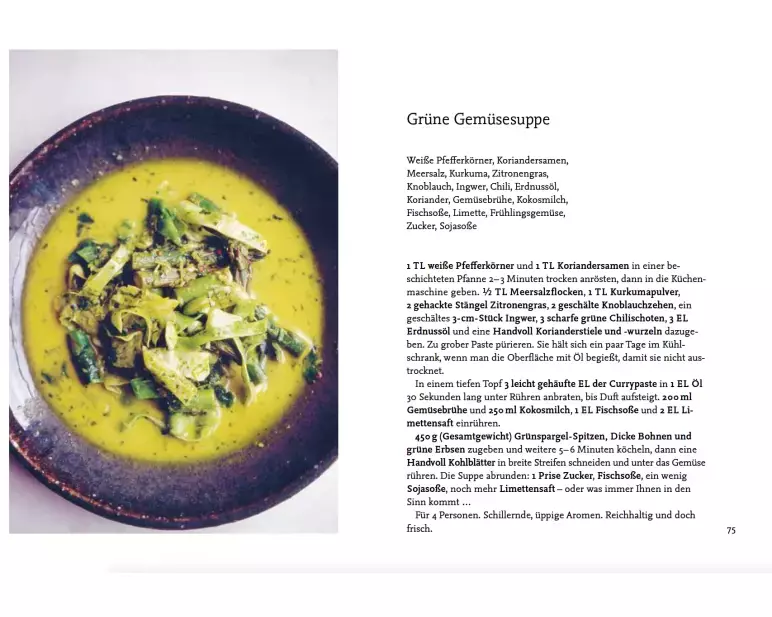 Grüne Gemüsesuppe

Weiße Pfefferkörner, Koriandersamen, Meersalz, Kurkuma, Zitronengras, Knoblauch, Ingwer, Chili, Erdnussöl, Koriander, Gemüsebrühe, Kokosmilch, Fischsoße, Limette, Frühlingsgemüse, Zucker, Sojasoße

1 TL weiße Pfefferkörner und 1 TL Koriandersamen in einer beschichteten Pfanne 2–3 Minuten trocken anrösten, dann in die Küchenmaschine geben. ½ TL Meersalzflocken, 1 TL Kurkumapulver, 2 gehackte Stängel Zitronengras, 2 geschälte Knoblauchzehen, ein geschältes 3-cm-Stück Ingwer, 3 scharfe grüne Chilischoten, 3 EL Erdnussöl und eine Handvoll Korianderstiele und -wurzeln dazugeben. Zu grober Paste pürieren. Sie hält sich ein paar Tage im Kühlschrank, wenn man die Oberfläche mit Öl begießt, damit sie nicht austrocknet.

In einem tiefen Topf 3 leicht gehäufte EL der Currypaste in 1 EL Öl 30 Sekunden lang unter Rühren anbraten, bis Duft aufsteigt. 200 ml Gemüsebrühe und 250 ml Kokosmilch, 1 EL Fischsoße und 2 EL Limettensaft einrühren.

450 g (Gesamtgewicht) Grünspargel-Spitzen, Dicke Bohnen und grüne Erbsen zugeben und weitere 5–6 Minuten köcheln, dann eine Handvoll Kohlblätter in breite Streifen schneiden und unter das Gemüse rühren. Die Suppe abrunden: 1 Prise Zucker, Fischsoße, ein wenig Sojasoße, noch mehr Limettensaft – oder was immer Ihnen in den Sinn kommt …

Für 4 Personen. Schillernde, üppige Aromen. Reichhaltig und doch frisch.

75